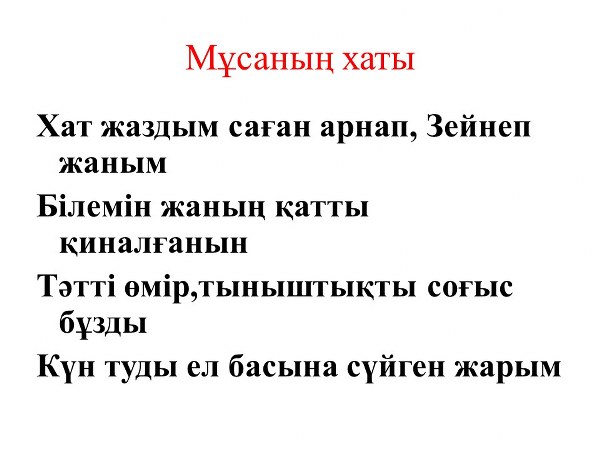 Мұсаның хаты

Хат жаздым саған арнап, Зейнеп жаным

Білемін жаның қатты қиналғанын

Тәтті өмір,тыныштықты соғыс бұзды

Күн туды ел басына сүйген жарым